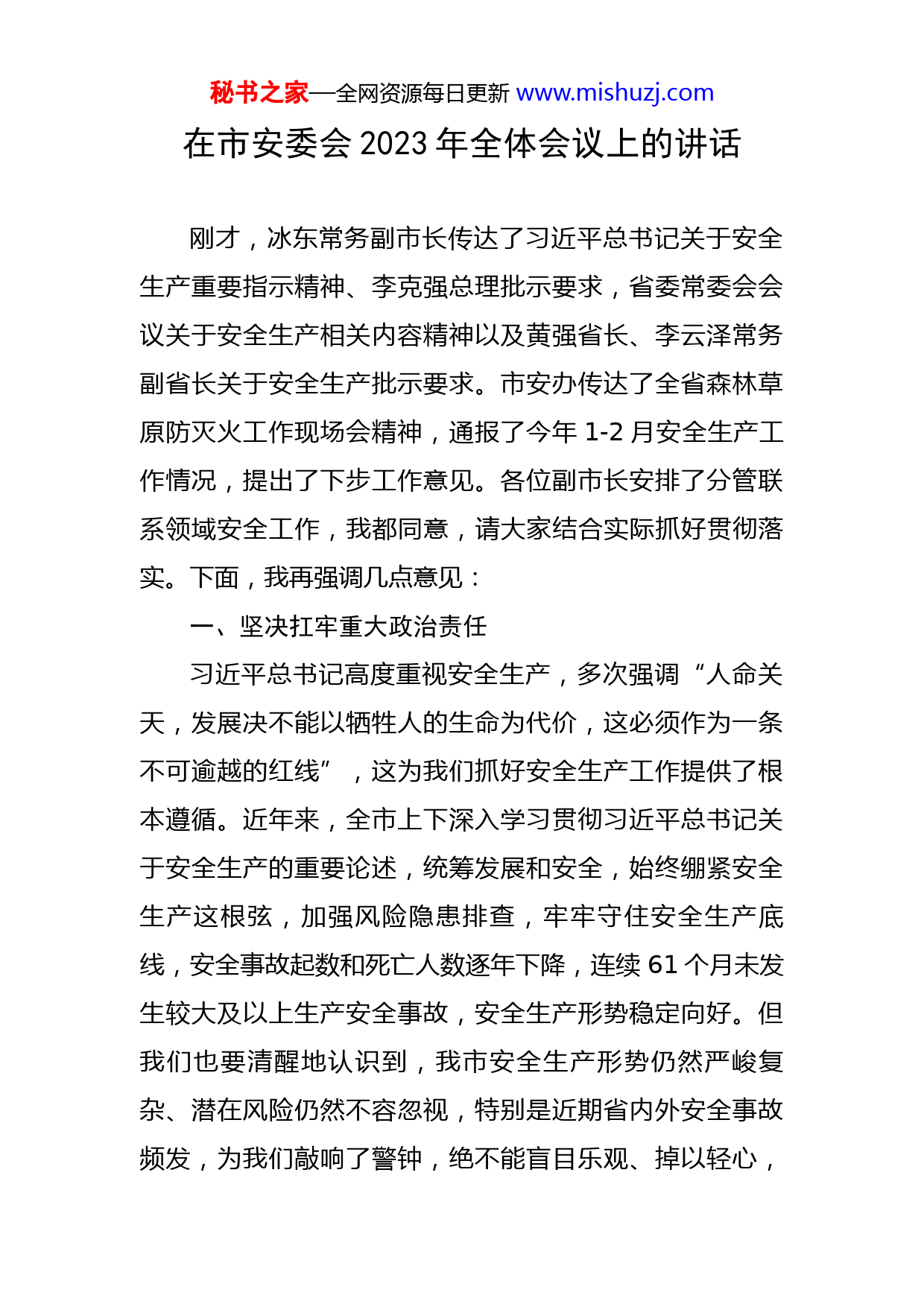 秘书之家—全网资源每日更新 www.mishuzj.com

在市安委会 2023 年全体会议上的讲话

刚才，冰东常务副市长传达了习近平总书记关于安全生产重要指示精神、李克强总理批示要求，省委常委会会议关于安全生产相关内容精神以及黄强省长、李云泽常务副省长关于安全生产批示要求。市安办传达了全省森林草原防灭火工作现场会精神，通报了今年 1-2 月安全生产工作情况，提出了下步工作意见。各位副市长安排了分管联系领域安全工作，我都同意，请大家结合实际抓好贯彻落实。下面，我再强调几点意见：

一、坚决扛牢重大政治责任

习近平总书记高度重视安全生产，多次强调“人命关天，发展决不能以牺牲人的生命为代价，这必须作为一条不可逾越的红线”，这为我们抓好安全生产工作提供了根本遵循。近年来，全市上下深入学习贯彻习近平总书记关于安全生产的重要论述，统筹发展和安全，始终绷紧安全生产这根弦，加强风险隐患排查，牢牢守住安全生产底线，安全事故起数和死亡人数逐年下降，连续 61 个月未发生较大及以上生产安全事故，安全生产形势稳定向好。但我们也要清醒地认识到，我市安全生产形势仍然严峻复杂、潜在风险仍然不容忽视，特别是近期省内外安全事故频发，为我们敲响了警钟，绝不能盲目乐观、掉以轻心，